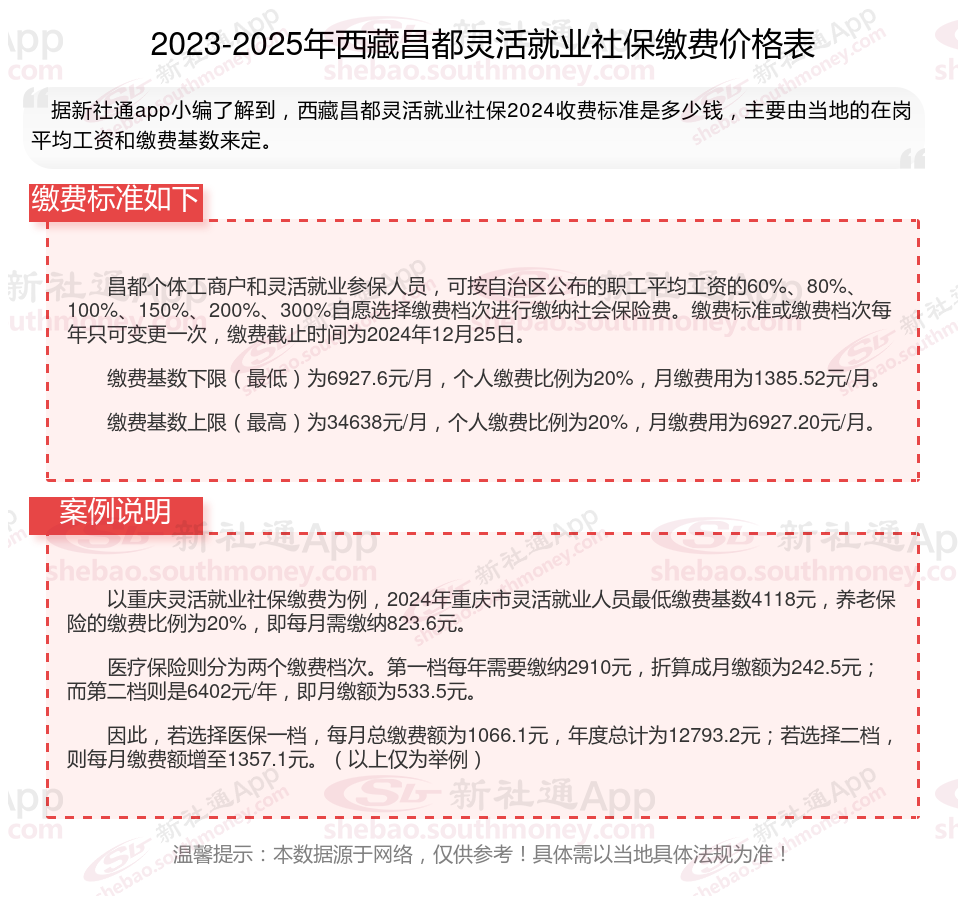 2023-2025年西藏昌都灵活就业社保缴费价格表

据新社通app小编了解到，西藏昌都灵活就业社保2024收费标准是多少钱，主要由当地的在岗平均工资和缴费基数来定。

缴费标准如下

昌都个体工商户和灵活就业参保人员，可按自治区公布的职工平均工资的60%、80%、100%、150%、200%、300%自愿选择缴费档次进行缴纳社会保险费。缴费标准或缴费档次每年只可变更一次，缴费截止时间为2024年12月25日。

缴费基数下限（最低）为6927.6元/月，个人缴费比例为20%，月缴费用为1385.52元/月。

缴费基数上限（最高）为34638元/月，个人缴费比例为20%，月缴费用为6927.20元/月。

案例说明

以重庆灵活就业社保缴费为例，2024年重庆市灵活就业人员最低缴费基数4118元，养老保险的缴费比例为20%，即每月需缴纳823.6元。

医疗保险则分为两个缴费档次。第一档每年需要缴纳2910元，折算成月缴额为242.5元；而第二档则是6402元/年，即月缴额为533.5元。

因此，若选择医保一档，每月总缴费额为1066.1元，年度总计为12793.2元；若选择二档，则每月缴费额增至1357.1元。（以上仅为举例）

温馨提示：本数据源于网络，仅供参考！具体需以当地具体法规为准！

新社通App shebao.southmoney.com